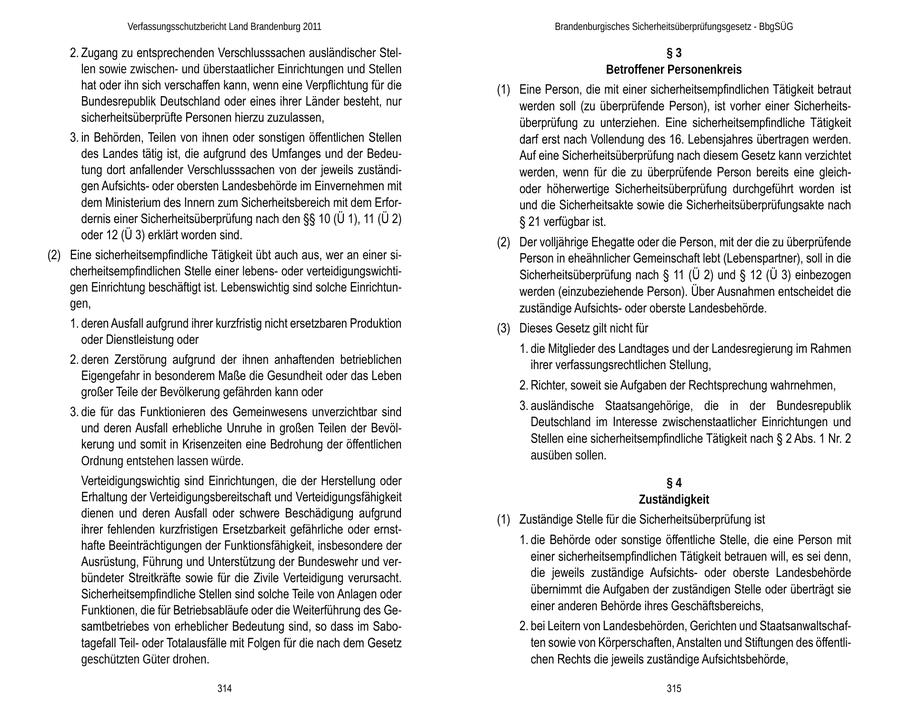 Verfassungsschutzbericht Land Brandenburg 2011

2. Zugang zu entsprechenden Verschlusssachen ausländischer Stellen sowie zwischen- und überstaatlicher Einrichtungen und Stellen hat oder ihn sich verschaffen kann, wenn eine Verpflichtung für die Bundesrepublik Deutschland oder eines ihrer Länder besteht, nur sicherheitsüberprüfte Personen hierzu zuzulassen,

3. in Behörden, Teilen von ihnen oder sonstigen öffentlichen Stellen des Landes tätig ist, die aufgrund des Umfanges und der Bedeutung dort anfallender Verschlusssachen von der jeweils zuständigen Aufsichts- oder obersten Landesbehörde im Einvernehmen mit dem Ministerium des Innern zum Sicherheitsbereich mit dem Erfordernis einer Sicherheitsüberprüfung nach den §§ 10 (Ü 1), 11 (Ü 2) oder 12 (Ü 3) erklärt worden sind.

(2) Eine sicherheitsempfindliche Tätigkeit übt auch aus, wer an einer sicherheitsempfindlichen Stelle einer lebens- oder verteidigungswichtigen Einrichtung beschäftigt ist. Lebenswichtig sind solche Einrichtungen,

1. deren Ausfall aufgrund ihrer kurzfristig nicht ersetzbaren Produktion oder Dienstleistung oder

2. deren Zerstörung aufgrund der ihnen anhaftenden betrieblichen Eigengefahr in besonderem Maße die Gesundheit oder das Leben großer Teile der Bevölkerung gefährden kann oder

3. die für das Funktionieren des Gemeinwesens unverzichtbar sind und deren Ausfall erhebliche Unruhe in großen Teilen der Bevölkerung und somit in Krisenzeiten eine Bedrohung der öffentlichen Ordnung entstehen lassen würde.

Verteidigungswichtig sind Einrichtungen, die der Herstellung oder Erhaltung der Verteidigungsbereitschaft und Verteidigungsfähigkeit dienen und deren Ausfall oder schwere Beschädigung aufgrund ihrer fehlenden kurzfristigen Ersetzbarkeit gefährliche oder ernsthafte Beeinträchtigungen der Funktionsfähigkeit, insbesondere der Ausrüstung, Führung und Unterstützung der Bundeswehr und verbündeter Streitkräfte sowie für die Zivile Verteidigung verursacht. Sicherheitsempfindliche Stellen sind solche Teile von Anlagen oder Funktionen, die für Betriebsabläufe oder die Weiterführung des Gesamtbetriebes von erheblicher Bedeutung sind, so dass im Sabotagefall Teil- oder Totalausfälle mit Folgen für die nach dem Gesetz geschützten Güter drohen.

314

Brandenburgisches Sicherheitsüberprüfungsgesetz - BbgSÜG

§ 3
Betroffener Personenkreis

(1) Eine Person, die mit einer sicherheitsempfindlichen Tätigkeit betraut werden soll (zu überprüfende Person), ist vorher einer Sicherheitsüberprüfung zu unterziehen. Eine sicherheitsempfindliche Tätigkeit darf erst nach Vollendung des 16. Lebensjahres übertragen werden. Auf eine Sicherheitsüberprüfung nach diesem Gesetz kann verzichtet werden, wenn für die zu überprüfende Person bereits eine gleich- oder höherwertige Sicherheitsüberprüfung durchgeführt worden ist und die Sicherheitsakte sowie die Sicherheitsüberprüfungsakte nach § 21 verfügbar ist.

(2) Der volljährige Ehegatte oder die Person, mit der die zu überprüfende Person in eheähnlicher Gemeinschaft lebt (Lebenspartner), soll in die Sicherheitsüberprüfung nach § 11 (Ü 2) und § 12 (Ü 3) einbezogen werden (einzubeziehende Person). Über Ausnahmen entscheidet die zuständige Aufsichts- oder oberste Landesbehörde.

(3) Dieses Gesetz gilt nicht für

1. die Mitglieder des Landtages und der Landesregierung im Rahmen ihrer verfassungsrechtlichen Stellung,

2. Richter, soweit sie Aufgaben der Rechtsprechung wahrnehmen,

3. ausländische Staatsangehörige, die in der Bundesrepublik Deutschland im Interesse zwischenstaatlicher Einrichtungen und Stellen eine sicherheitsempfindliche Tätigkeit nach § 2 Abs. 1 Nr. 2 ausüben sollen.

§ 4
Zuständigkeit

(1) Zuständige Stelle für die Sicherheitsüberprüfung ist

1. die Behörde oder sonstige öffentliche Stelle, die eine Person mit einer sicherheitsempfindlichen Tätigkeit betrauen will, es sei denn, die jeweils zuständige Aufsichts- oder oberste Landesbehörde übernimmt die Aufgaben der zuständigen Stelle oder überträgt sie einer anderen Behörde ihres Geschäftsbereichs,

2. bei Leitern von Landesbehörden, Gerichten und Staatsanwaltschaften sowie von Körperschaften, Anstalten und Stiftungen des öffentlichen Rechts die jeweils zuständige Aufsichtsbehörde,

315